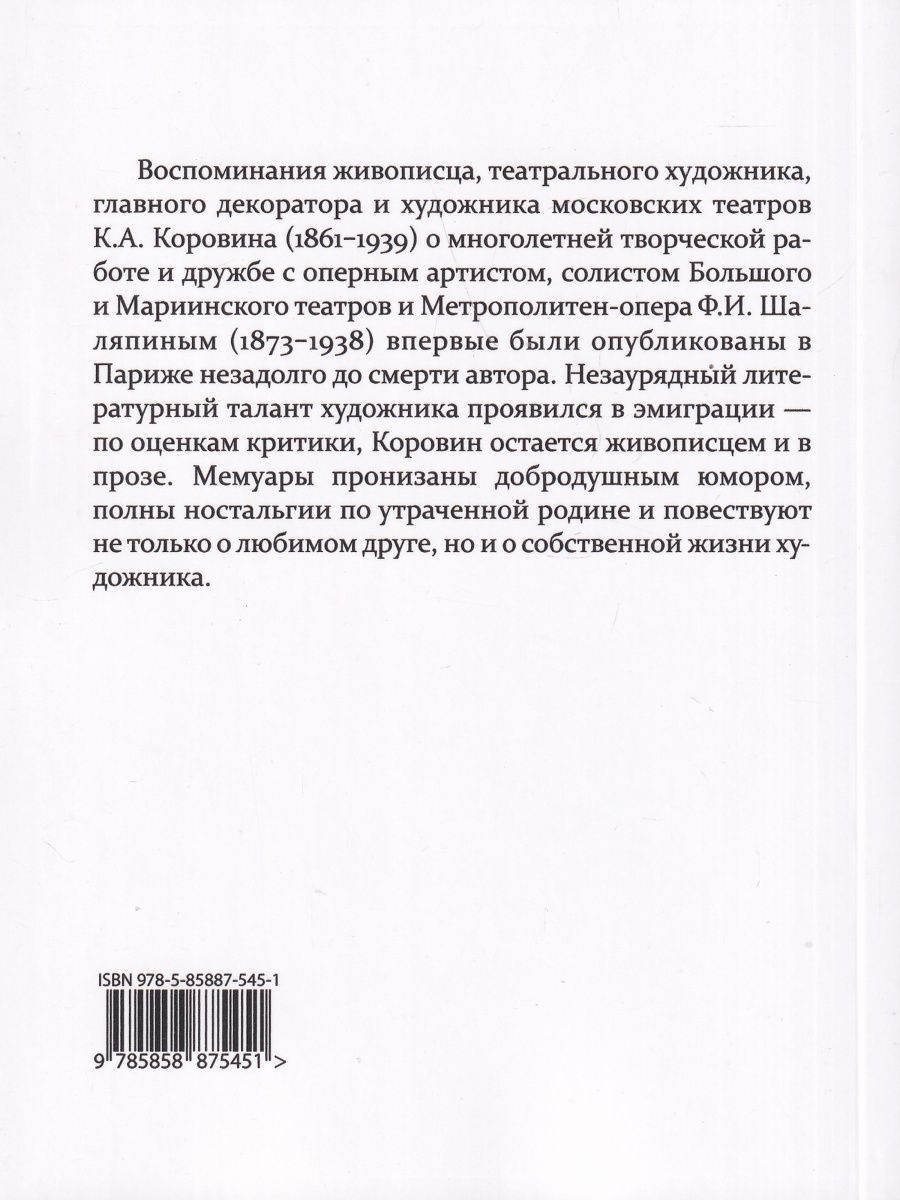 Воспоминания живописца, театрального художника, главного декоратора и художника московских театров К.А. Коровина (1861–1939) о многолетней творческой работе и дружбе с оперным артистом, солистом Большого и Мариинского театров и Метрополитен-опера Ф.И. Шаляпиным (1873–1938) впервые были опубликованы в Париже незадолго до смерти автора. Незаурядный литературный талант художника проявился в эмиграции — по оценкам критики, Коровин остается живописцем и в прозе. Мемуары пронизаны добродушным юмором, полны ностальгии по утраченной родине и повествуют не только о любимом друге, но и о собственной жизни художника.

ISBN 978-5-85887-545-1

9 785858 875451 >